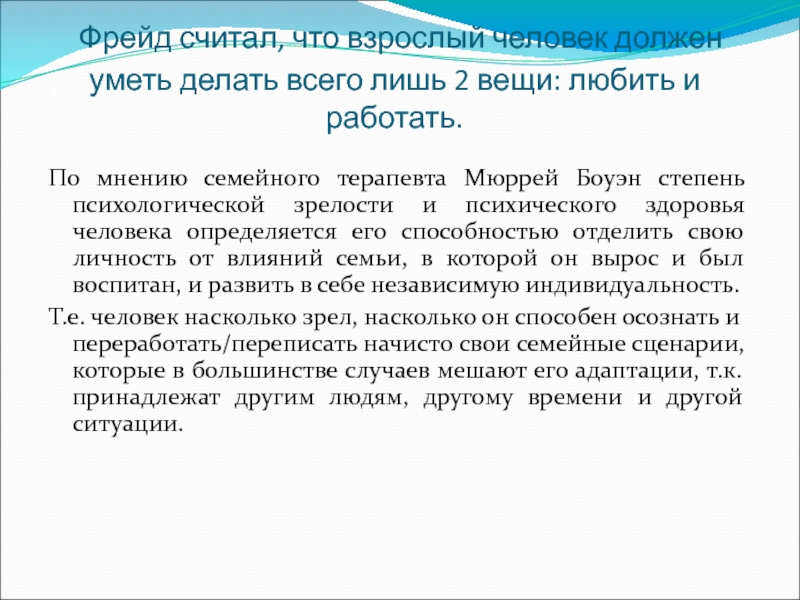 Фрейд считал, что взрослый человек должен уметь делать всего лишь 2 вещи: любить и работать.

По мнению семейного терапевта Мюррей Боуэн степень психологической зрелости и психического здоровья человека определяется его способностью отделить свою личность от влияний семьи, в которой он вырос и был воспитан, и развить в себе независимую индивидуальность.

Т.е. человек насколько зрел, насколько он способен осознать и переработать/переписать начисто свои семейные сценарии, которые в большинстве случаев мешают его адаптации, т.к. принадлежат другим людям, другому времени и другой ситуации.